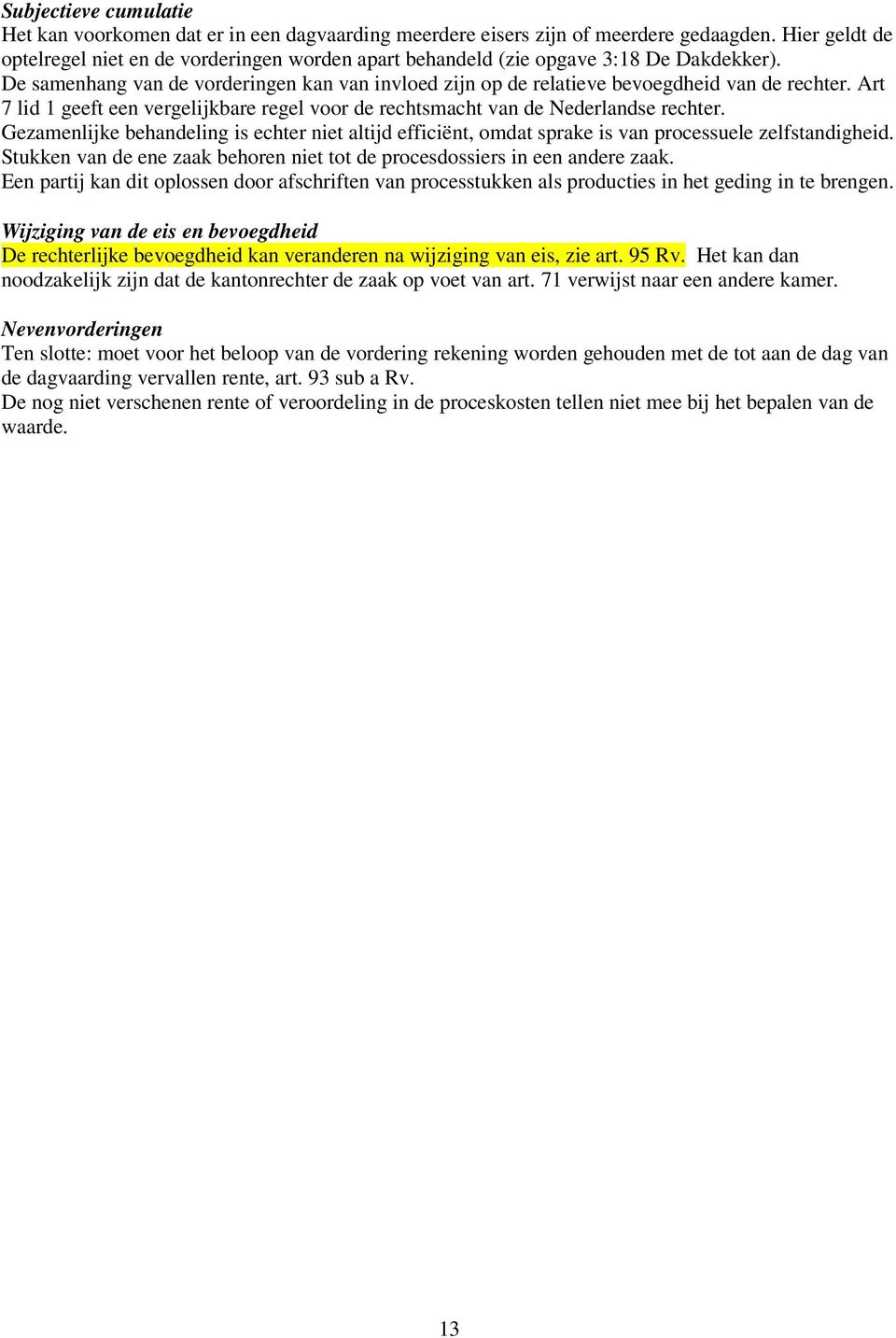 Subjectieve cumulatie
Het kan voorkomen dat er in een dagvaarding meerdere eisers zijn of meerdere gedaagden. Hier geldt de optelregel niet en de vorderingen worden apart behandeld (zie opgave 3:18 De Dakdekker).
De samenhang van de vorderingen kan van invloed zijn op de relatieve bevoegdheid van de rechter. Art 7 lid 1 geeft een vergelijkbare regel voor de rechtsmacht van de Nederlandse rechter.
Gezamenlijke behandeling is echter niet altijd efficiënt, omdat sprake is van processuele zelfstandigheid. Stukken van de ene zaak behoren niet tot de procesdossiers in een andere zaak.
Een partij kan dit oplossen door afschriften van processtukken als producties in het geding in te brengen.

Wijziging van de eis en bevoegdheid
De rechterlijke bevoegdheid kan veranderen na wijziging van eis, zie art. 95 Rv. Het kan dan noodzakelijk zijn dat de kantonrechter de zaak op voet van art. 71 verwijst naar een andere kamer.

Nevenvorderingen
Ten slotte: moet voor het beloop van de vordering rekening worden gehouden met de tot aan de dag van de dagvaarding vervallen rente, art. 93 sub a Rv.
De nog niet verschenen rente of veroordeling in de proceskosten tellen niet mee bij het bepalen van de waarde.

13